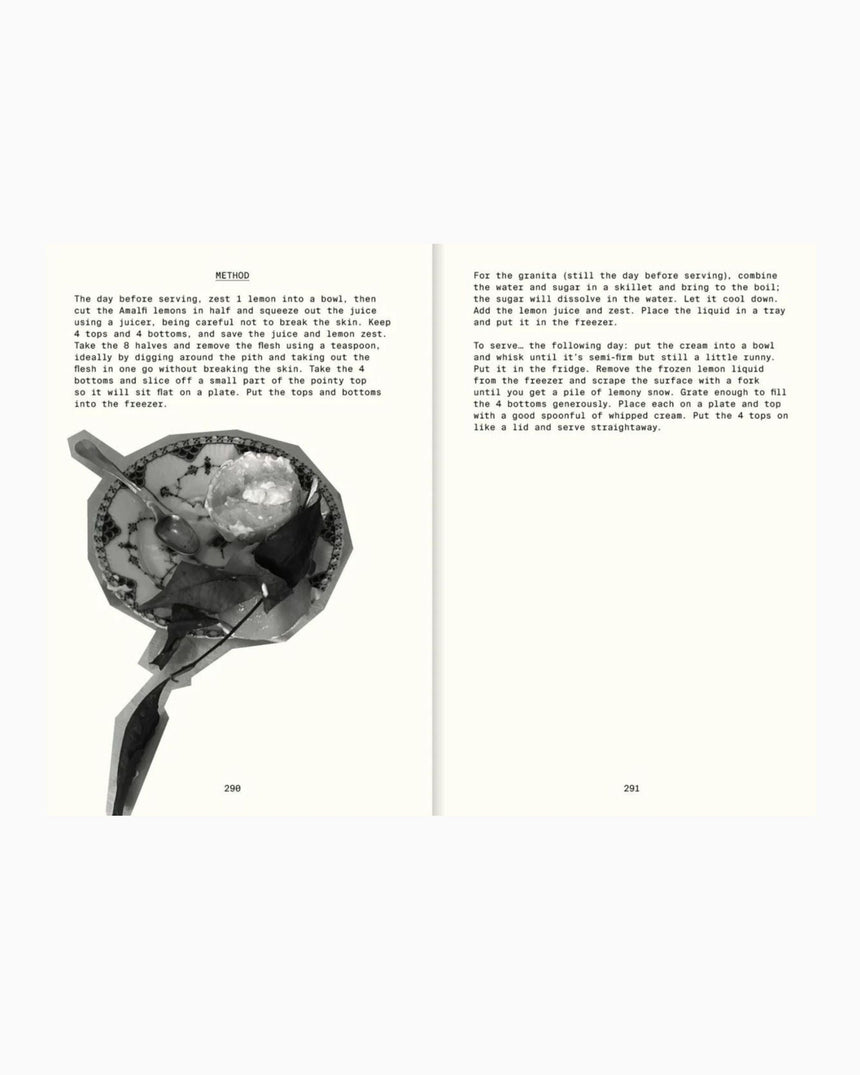 METHOD

The day before serving, zest 1 lemon into a bowl, then cut the Amalfi lemons in half and squeeze out the juice using a juicer, being careful not to break the skin. Keep 4 tops and 4 bottoms, and save the juice and lemon zest. Take the 8 halves and remove the flesh using a teaspoon, ideally by digging around the pith and taking out the flesh in one go without breaking the skin. Take the 4 bottoms and slice off a small part of the pointy top so it will sit flat on a plate. Put the tops and bottoms into the freezer.

290

For the granita (still the day before serving), combine the water and sugar in a skillet and bring to the boil; the sugar will dissolve in the water. Let it cool down. Add the lemon juice and zest. Place the liquid in a tray and put it in the freezer.

To serve… the following day: put the cream into a bowl and whisk until it's semi-firm but still a little runny. Put it in the fridge. Remove the frozen lemon liquid from the freezer and scrape the surface with a fork until you get a pile of lemony snow. Grate enough to fill the 4 bottoms generously. Place each on a plate and top with a good spoonful of whipped cream. Put the 4 tops on like a lid and serve straightaway.

291